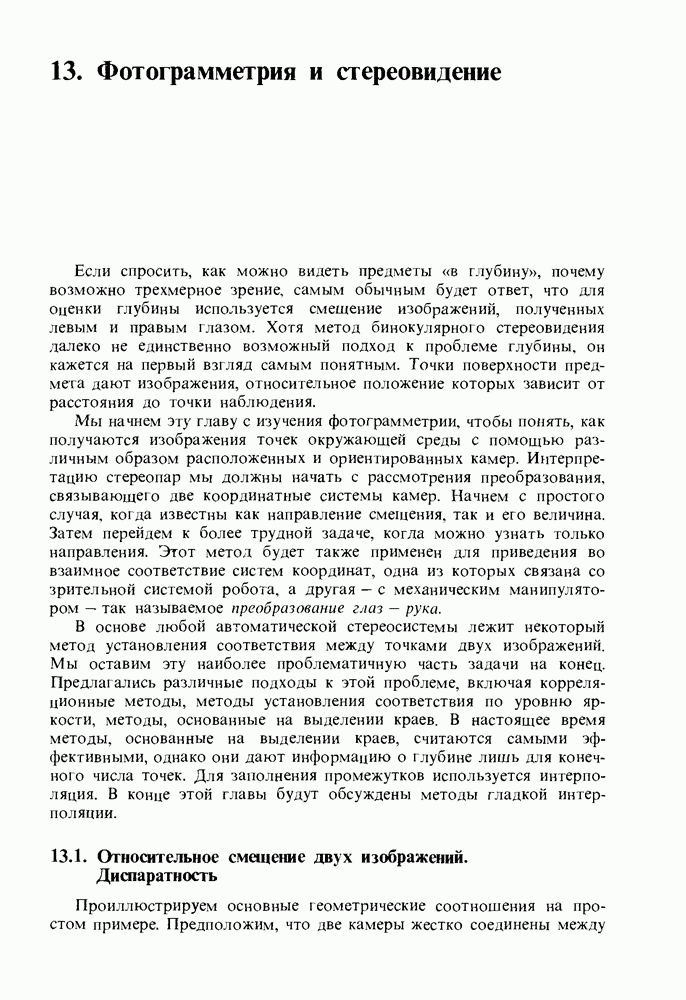 13. Фотограмметрия и стереовидение

Если спросить, как можно видеть предметы «в глубину», почему возможно трехмерное зрение, самым обычным будет ответ, что для оценки глубины используется смещение изображений, полученных левым и правым глазом. Хотя метод бинокулярного стереовидения далеко не единственно возможный подход к проблеме глубины, он кажется на первый взгляд самым понятным. Точки поверхности предмета дают изображения, относительное положение которых зависит от расстояния до точки наблюдения.

Мы начнем эту главу с изучения фотограмметрии, чтобы понять, как получаются изображения точек окружающей среды с помощью различным образом расположенных и ориентированных камер. Интерпретацию стереопар мы должны начать с рассмотрения преобразования, связывающего две координатные системы камер. Начнем с простого случая, когда известны как направление смещения, так и его величина. Затем перейдем к более трудной задаче, когда можно узнать только направления. Этот метод будет также применен для приведения во взаимное соответствие систем координат, одна из которых связана со зрительной системой робота, а другая – с механическим манипулятором – так называемое преобразование глаз – рука.

В основе любой автоматической стереосистемы лежит некоторый метод установления соответствия между точками двух изображений. Мы оставим эту наиболее проблематичную часть задачи на конец. Предлагались различные подходы к этой проблеме, включая корреляционные методы, методы установления соответствия по уровню яркости, методы, основанные на выделении краев. В настоящее время методы, основанные на выделении краев, считаются самыми эффективными, однако они дают информацию о глубине лишь для конечного числа точек. Для заполнения промежутков используется интерполяция. В конце этой главы будут обсуждены методы гладкой интерполяции.

13.1. Относительное смещение двух изображений. Диспаратность

Проиллюстрируем основные геометрические соотношения на простом примере. Предположим, что две камеры жестко соединены между